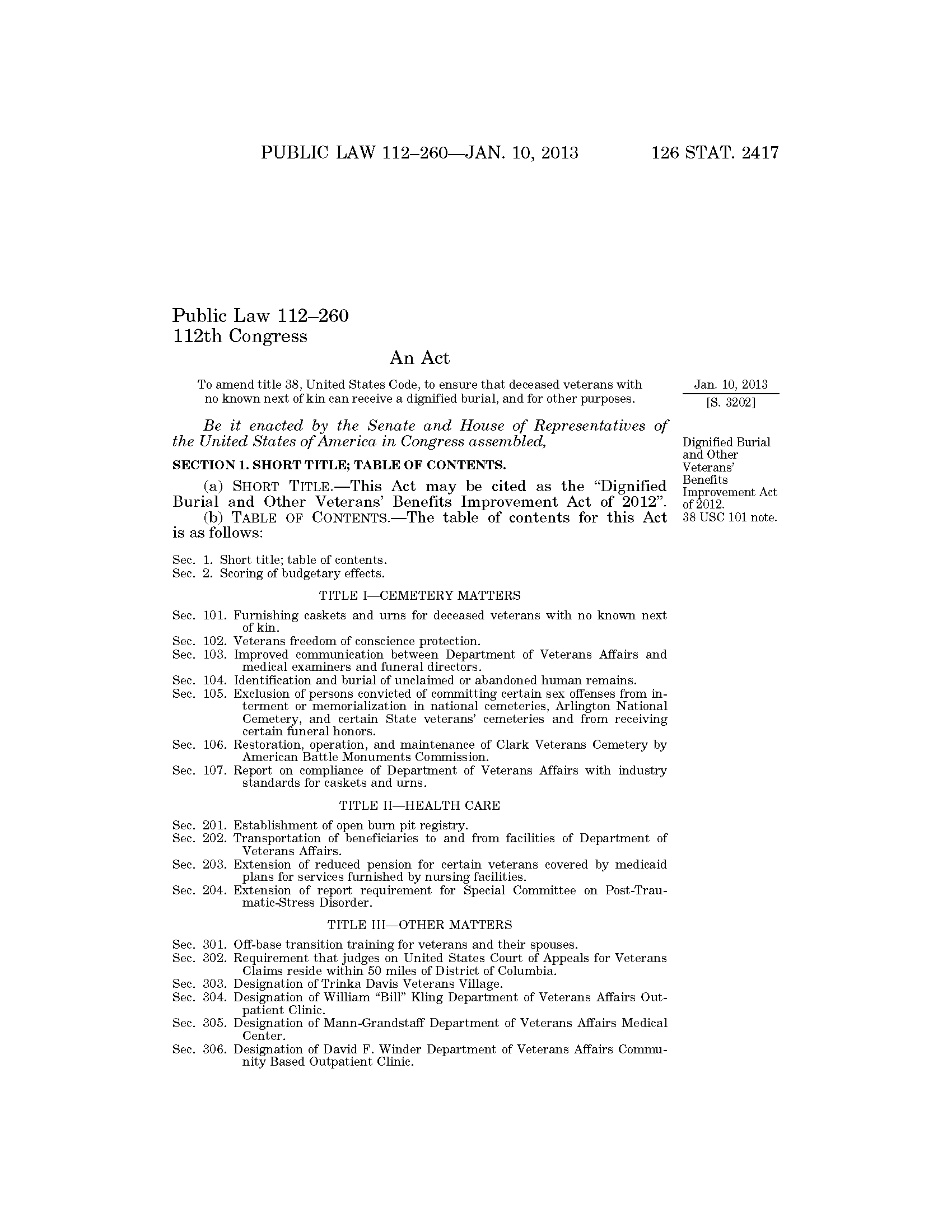 PUBLIC LAW 112–260—JAN. 10, 2013 126 STAT. 2417

Public Law 112–260
112th Congress

An Act

To amend title 38, United States Code, to ensure that deceased veterans with no known next of kin can receive a dignified burial, and for other purposes.

Jan. 10, 2013
[S. 3202]

Be it enacted by the Senate and House of Representatives of the United States of America in Congress assembled,

Dignified Burial and Other Veterans' Benefits Improvement Act of 2012.
38 USC 101 note.

SECTION 1. SHORT TITLE; TABLE OF CONTENTS.

(a) SHORT TITLE.—This Act may be cited as the "Dignified Burial and Other Veterans' Benefits Improvement Act of 2012".

(b) TABLE OF CONTENTS.—The table of contents for this Act is as follows:

Sec. 1. Short title; table of contents.
Sec. 2. Scoring of budgetary effects.

TITLE I—CEMETERY MATTERS

Sec. 101. Furnishing caskets and urns for deceased veterans with no known next of kin.
Sec. 102. Veterans freedom of conscience protection.
Sec. 103. Improved communication between Department of Veterans Affairs and medical examiners and funeral directors.
Sec. 104. Identification and burial of unclaimed or abandoned human remains.
Sec. 105. Exclusion of persons convicted of committing certain sex offenses from interment or memorialization in national cemeteries, Arlington National Cemetery, and certain State veterans' cemeteries and from receiving certain funeral honors.
Sec. 106. Restoration, operation, and maintenance of Clark Veterans Cemetery by American Battle Monuments Commission.
Sec. 107. Report on compliance of Department of Veterans Affairs with industry standards for caskets and urns.

TITLE II—HEALTH CARE

Sec. 201. Establishment of open burn pit registry.
Sec. 202. Transportation of beneficiaries to and from facilities of Department of Veterans Affairs.
Sec. 203. Extension of reduced pension for certain veterans covered by medicaid plans for services furnished by nursing facilities.
Sec. 204. Extension of report requirement for Special Committee on Post-Traumatic-Stress Disorder.

TITLE III—OTHER MATTERS

Sec. 301. Off-base transition training for veterans and their spouses.
Sec. 302. Requirement that judges on United States Court of Appeals for Veterans Claims reside within 50 miles of District of Columbia.
Sec. 303. Designation of Trinka Davis Veterans Village.
Sec. 304. Designation of William "Bill" Kling Department of Veterans Affairs Outpatient Clinic.
Sec. 305. Designation of Mann-Grandstaff Department of Veterans Affairs Medical Center.
Sec. 306. Designation of David F. Winder Department of Veterans Affairs Community Based Outpatient Clinic.